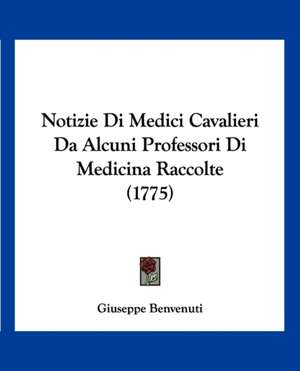 Notizie Di Medici Cavalieri Da Alcuni Professori Di Medicina Raccolte (1775)

Giuseppe Benvenuti